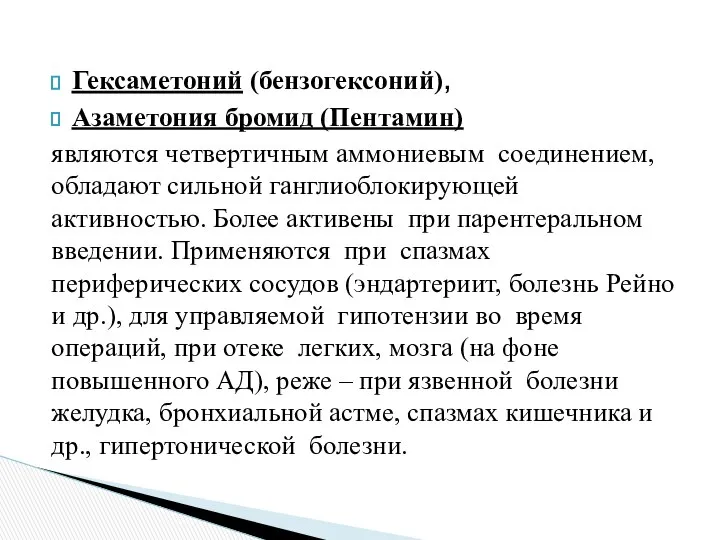 Гексаметоний (бензогексоний),
Азаметония бромид (Пентамин)
являются четвертичным аммониевым соединением, обладают сильной ганглиоблокирующей активностью. Более активены при парентеральном введении. Применяются при спазмах периферических сосудов (эндартериит, болезнь Рейно и др.), для управляемой гипотензии во время операций, при отеке легких, мозга (на фоне повышенного АД), реже – при язвенной болезни желудка, бронхиальной астме, спазмах кишечника и др., гипертонической болезни.